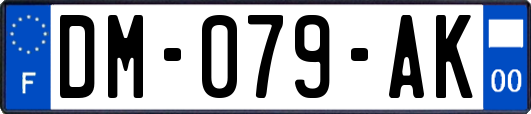 F
DM-079-AK
00